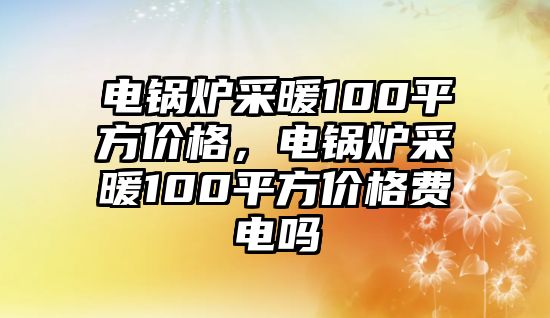 电锅炉采暖100平方价格，电锅炉采暖100平方价格费电吗